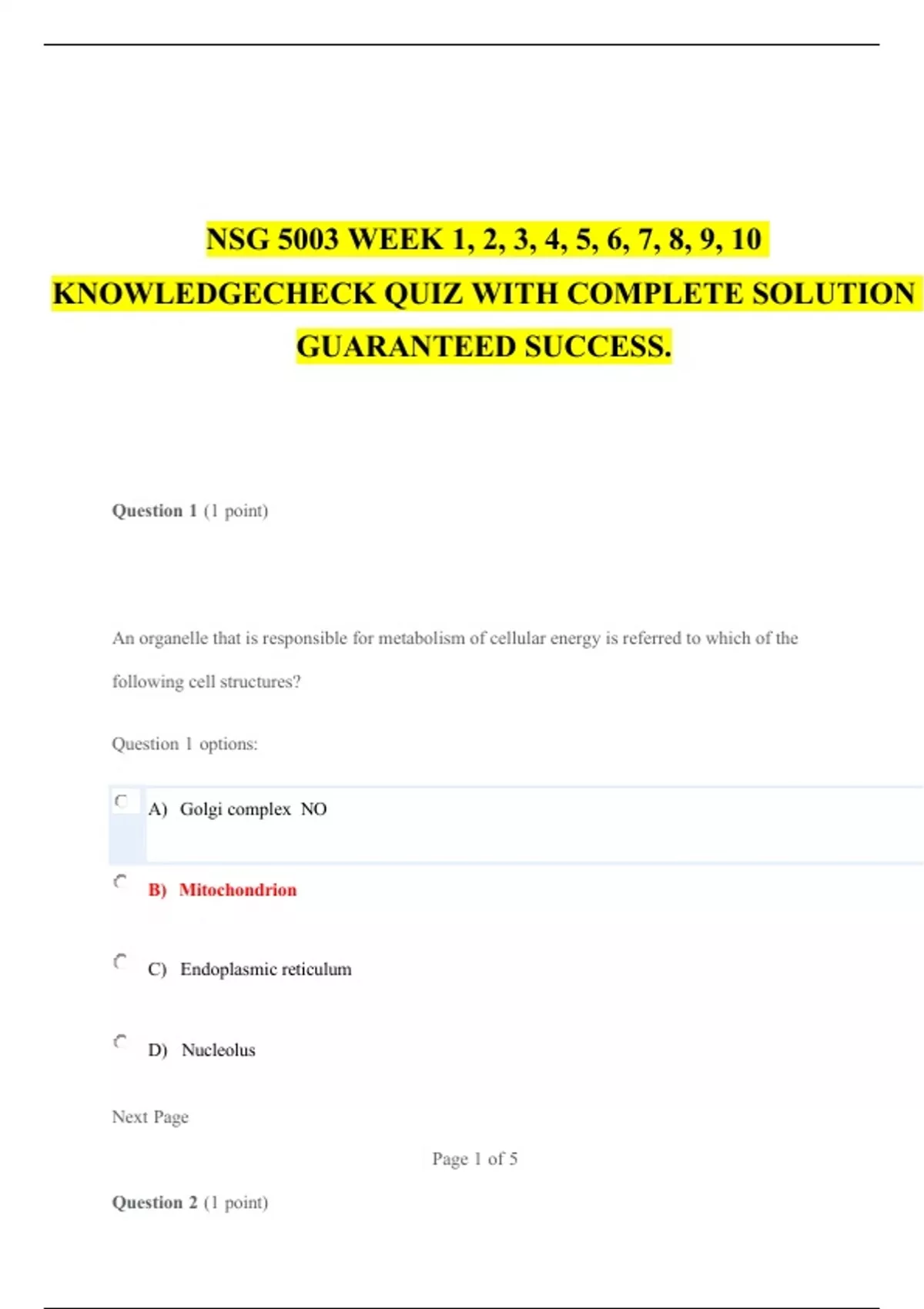 NSG 5003 WEEK 1, 2, 3, 4, 5, 6, 7, 8, 9, 10 KNOWLEDGECHECK QUIZ WITH COMPLETE SOLUTION GUARANTEED SUCCESS.

Question 1 (1 point)

An organelle that is responsible for metabolism of cellular energy is referred to which of the following cell structures?

Question 1 options:

A) Golgi complex NO

B) Mitochondrion

C) Endoplasmic reticulum

D) Nucleolus

Next Page

Page 1 of 5

Question 2 (1 point)